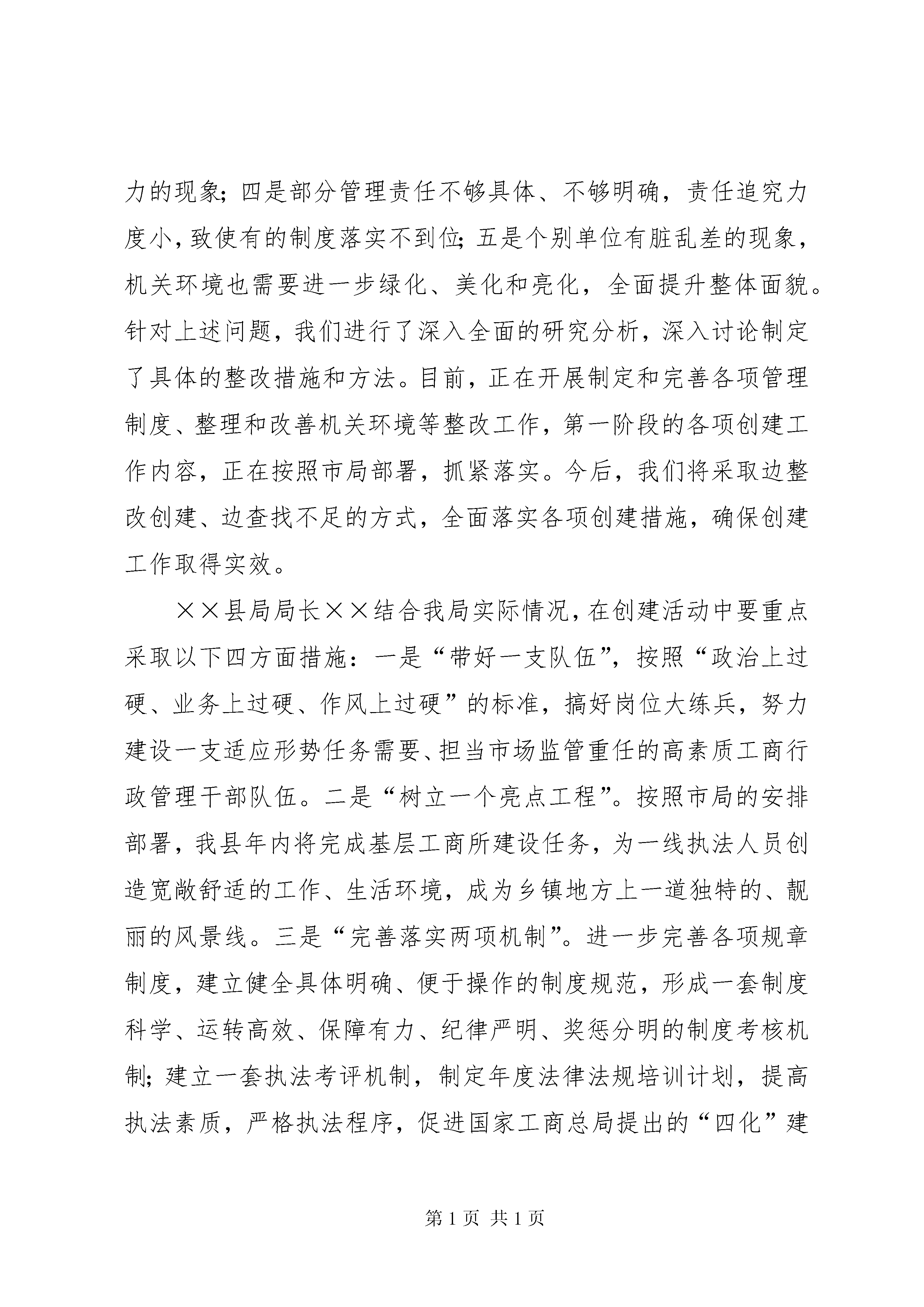 力的现象；四是部分管理责任不够具体、不够明确，责任追究力度小，致使有的制度落实不到位；五是个别单位有脏乱差的现象，机关环境也需要进一步绿化、美化和亮化，全面提升整体面貌。针对上述问题，我们进行了深入全面的研究分析，深入讨论制定了具体的整改措施和方法。目前，正在开展制定和完善各项管理制度、整理和改善机关环境等整改工作，第一阶段的各项创建工作内容，正在按照市局部署，抓紧落实。今后，我们将采取边整改创建、边查找不足的方式，全面落实各项创建措施，确保创建工作取得实效。

××县局局长××结合我局实际情况，在创建活动中要重点采取以下四方面措施：一是“带好一支队伍”，按照“政治上过硬、业务上过硬、作风上过硬”的标准，搞好岗位大练兵，努力建设一支适应形势任务需要、担当市场监管重任的高素质工商行政管理干部队伍。二是“树立一个亮点工程”。按照市局的安排部署，我县年内将完成基层工商所建设任务，为一线执法人员创造宽敞舒适的工作、生活环境，成为乡镇地方上一道独特的、靓丽的风景线。三是“完善落实两项机制”。进一步完善各项规章制度，建立健全具体明确、便于操作的制度规范，形成一套制度科学、运转高效、保障有力、纪律严明、奖惩分明的制度考核机制；建立一套执法考评机制，制定年度法律法规培训计划，提高执法素质，严格执法程序，促进国家工商总局提出的“四化”建

第 1 页 共 1 页